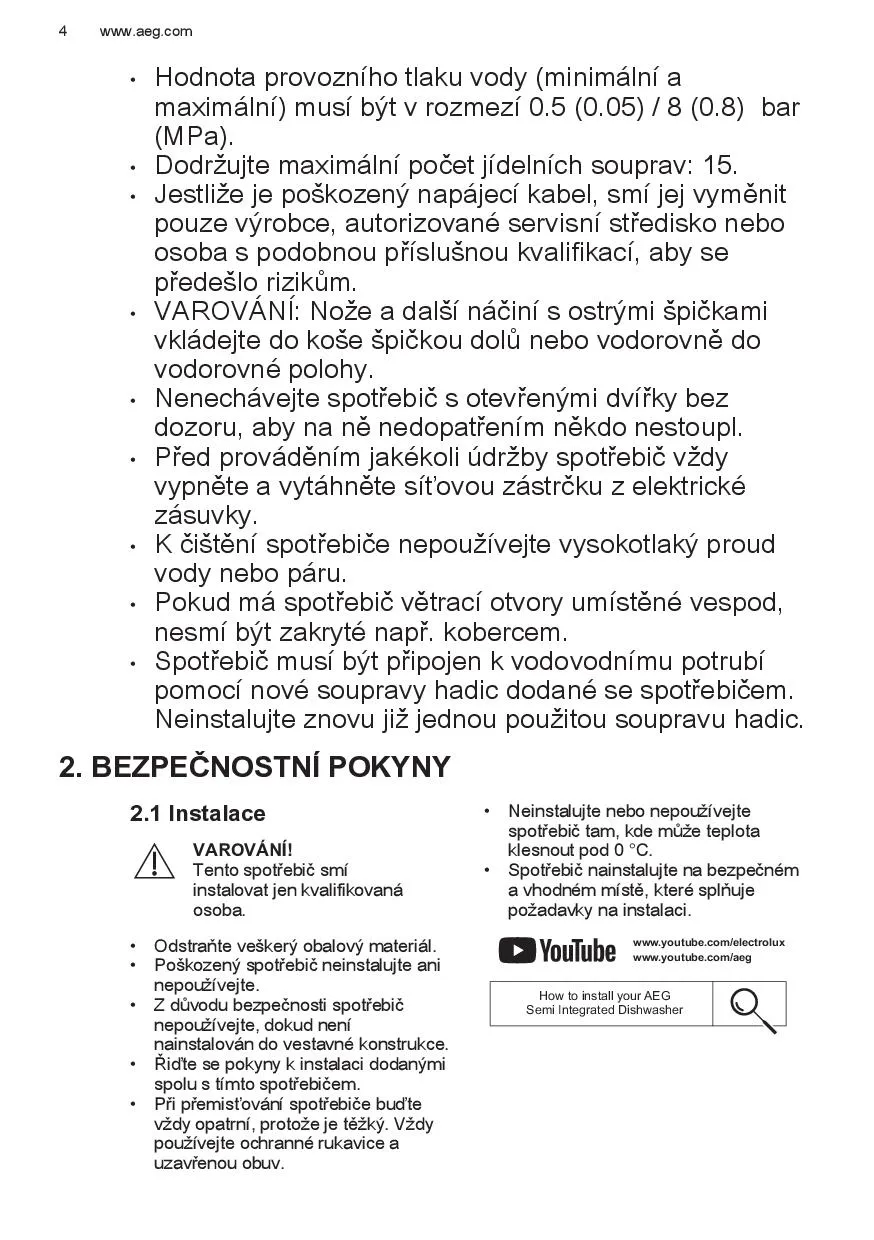 4 www.aeg.com

• Hodnota provozního tlaku vody (minimální a maximální) musí být v rozmezí 0.5 (0.05) / 8 (0.8) bar (MPa).
• Dodržujte maximální počet jídelních souprav: 15.
• Jestliže je poškozený napájecí kabel, smí jej vyměnit pouze výrobce, autorizované servisní středisko nebo osoba s podobnou příslušnou kvalifikací, aby se předešlo rizikům.
• VAROVÁNÍ: Nože a další náčiní s ostrými špičkami vkládejte do koše špičkou dolů nebo vodorovně do vodorovné polohy.
• Nenechávejte spotřebič s otevřenými dvířky bez dozoru, aby na ně nedopatřením někdo nestoupl.
• Před prováděním jakékoli údržby spotřebič vždy vypněte a vytáhněte síťovou zástrčku z elektrické zásuvky.
• K čištění spotřebiče nepoužívejte vysokotlaký proud vody nebo páru.
• Pokud má spotřebič větrací otvory umístěné vespod, nesmí být zakryté např. kobercem.
• Spotřebič musí být připojen k vodovodnímu potrubí pomocí nové soupravy hadic dodané se spotřebičem. Neinstalujte znovu již jednou použitou soupravu hadic.

2. BEZPEČNOSTNÍ POKYNY

2.1 Instalace

VAROVÁNÍ!
Tento spotřebič smí instalovat jen kvalifikovaná osoba.

• Odstraňte veškerý obalový materiál.
• Poškozený spotřebič neinstalujte ani nepoužívejte.
• Z důvodu bezpečnosti spotřebič nepoužívejte, dokud není nainstalován do vestavné konstrukce.
• Řiďte se pokyny k instalaci dodanými spolu s tímto spotřebičem.
• Při přemisťování spotřebiče buďte vždy opatrní, protože je těžký. Vždy používejte ochranné rukavice a uzavřenou obuv.

• Neinstalujte nebo nepoužívejte spotřebič tam, kde může teplota klesnout pod 0 °C.
• Spotřebič nainstalujte na bezpečném a vhodném místě, které splňuje požadavky na instalaci.

YouTube www.youtube.com/electrolux www.youtube.com/aeg

How to install your AEG Semi Integrated Dishwasher